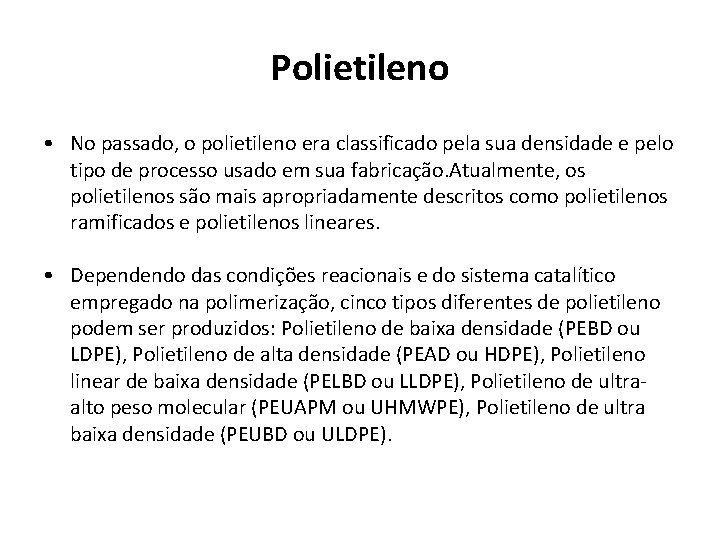 Polietileno

• No passado, o polietileno era classificado pela sua densidade e pelo tipo de processo usado em sua fabricação.Atualmente, os polietilenos são mais apropriadamente descritos como polietilenos ramificados e polietilenos lineares.

• Dependendo das condições reacionais e do sistema catalítico empregado na polimerização, cinco tipos diferentes de polietileno podem ser produzidos: Polietileno de baixa densidade (PEBD ou LDPE), Polietileno de alta densidade (PEAD ou HDPE), Polietileno linear de baixa densidade (PELBD ou LLDPE), Polietileno de ultra-alto peso molecular (PEUAPM ou UHMWPE), Polietileno de ultra baixa densidade (PEUBD ou ULDPE).